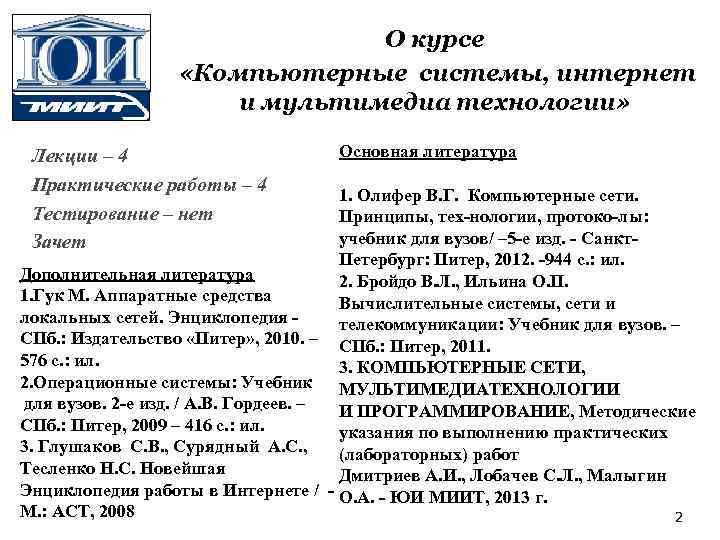 ЮИ
МИИТ

О курсе
«Компьютерные системы, интернет и мультимедиа технологии»

Лекции – 4
Практические работы – 4
Тестирование – нет
Зачет

Дополнительная литература
1.Гук М. Аппаратные средства локальных сетей. Энциклопедия - СПб.: Издательство «Питер», 2010. – 576 с.: ил.
2.Операционные системы: Учебник для вузов. 2-е изд. / А.В. Гордеев. – СПб.: Питер, 2009 – 416 с.: ил.
3. Глушаков С.В., Сурядный А.С., Тесленко Н.С. Новейшая Энциклопедия работы в Интернете / - М.: АСТ, 2008

Основная литература

1. Олифер В.Г. Компьютерные сети. Принципы, тех-нологии, протоко-лы: учебник для вузов/ –5-е изд. - Санкт-Петербург: Питер, 2012. -944 с.: ил.
2. Бройдо В.Л., Ильина О.П. Вычислительные системы, сети и телекоммуникации: Учебник для вузов. – СПб.: Питер, 2011.
3. КОМПЬЮТЕРНЫЕ СЕТИ, МУЛЬТИМЕДИАТЕХНОЛОГИИ И ПРОГРАММИРОВАНИЕ, Методические указания по выполнению практических (лабораторных) работ
Дмитриев А.И., Лобачев С.Л., Малыгин О.А. - ЮИ МИИТ, 2013 г.

2